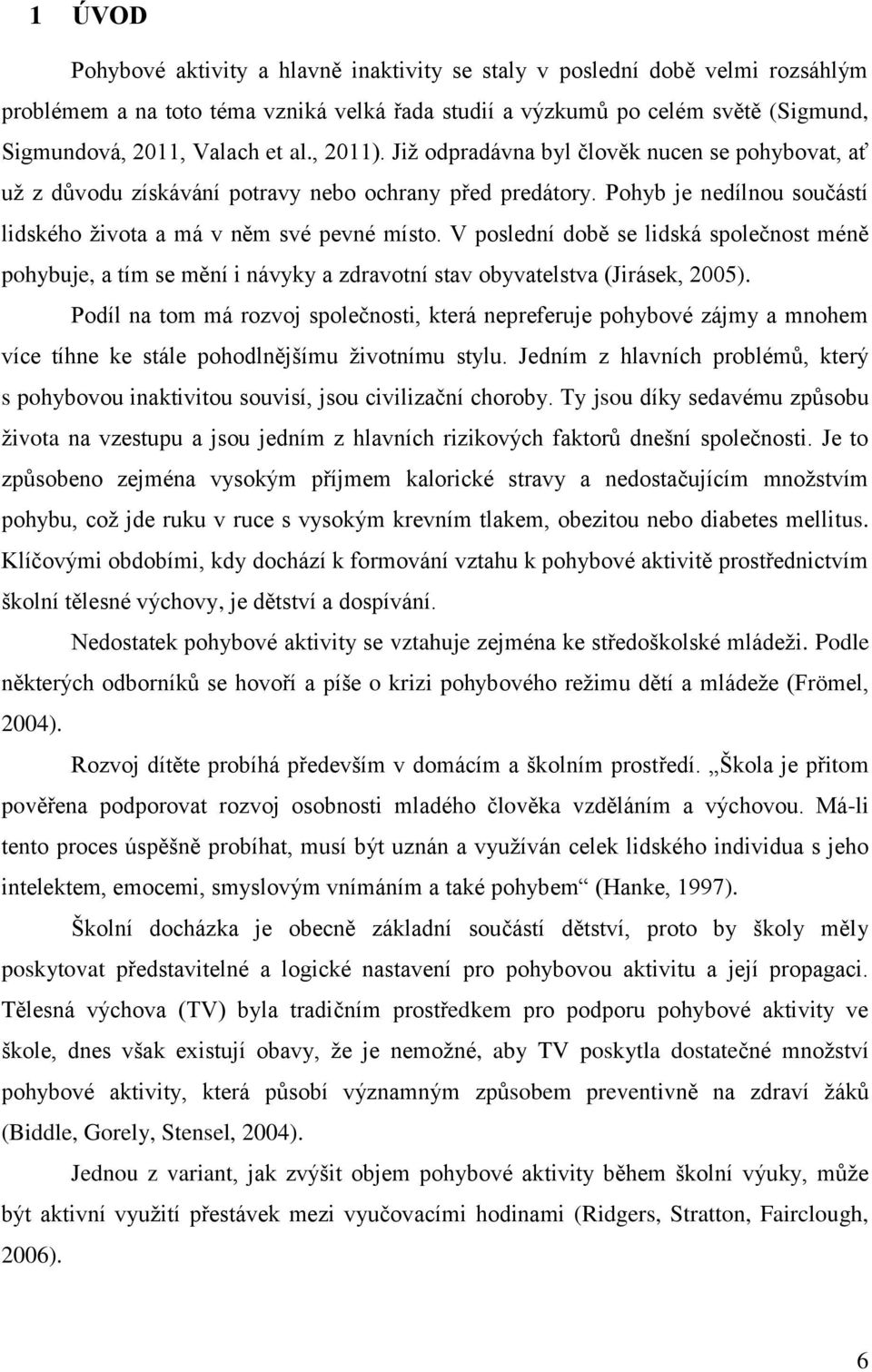 1 ÚVOD

Pohybové aktivity a hlavně inaktivity se staly v poslední době velmi rozsáhlým problémem a na toto téma vzniká velká řada studií a výzkumů po celém světě (Sigmund, Sigmundová, 2011, Valach et al., 2011). Již odpradávna byl člověk nucen se pohybovat, ať už z důvodu získávání potravy nebo ochrany před predátory. Pohyb je nedílnou součástí lidského života a má v něm své pevné místo. V poslední době se lidská společnost méně pohybuje, a tím se mění i návyky a zdravotní stav obyvatelstva (Jirásek, 2005).

Podíl na tom má rozvoj společnosti, která nepreferuje pohybové zájmy a mnohem více tíhne ke stále pohodlnějšímu životnímu stylu. Jedním z hlavních problémů, který s pohybovou inaktivitou souvisí, jsou civilizační choroby. Ty jsou díky sedavému způsobu života na vzestupu a jsou jedním z hlavních rizikových faktorů dnešní společnosti. Je to způsobeno zejména vysokým příjmem kalorické stravy a nedostačujícím množstvím pohybu, což jde ruku v ruce s vysokým krevním tlakem, obezitou nebo diabetes mellitus. Klíčovými obdobími, kdy dochází k formování vztahu k pohybové aktivitě prostřednictvím školní tělesné výchovy, je dětství a dospívání.

Nedostatek pohybové aktivity se vztahuje zejména ke středoškolské mládeži. Podle některých odborníků se hovoří a píše o krizi pohybového režimu dětí a mládeže (Frömel, 2004).

Rozvoj dítěte probíhá především v domácím a školním prostředí. „Škola je přitom pověřena podporovat rozvoj osobnosti mladého člověka vzděláním a výchovou. Má-li tento proces úspěšně probíhat, musí být uznán a využíván celek lidského individua s jeho intelektem, emocemi, smyslovým vnímáním a také pohybem“ (Hanke, 1997).

Školní docházka je obecně základní součástí dětství, proto by školy měly poskytovat představitelné a logické nastavení pro pohybovou aktivitu a její propagaci. Tělesná výchova (TV) byla tradičním prostředkem pro podporu pohybové aktivity ve škole, dnes však existují obavy, že je nemožné, aby TV poskytla dostatečné množství pohybové aktivity, která působí významným způsobem preventivně na zdraví žáků (Biddle, Gorely, Stensel, 2004).

Jednou z variant, jak zvýšit objem pohybové aktivity během školní výuky, může být aktivní využití přestávek mezi vyučovacími hodinami (Ridgers, Stratton, Fairclough, 2006).

6